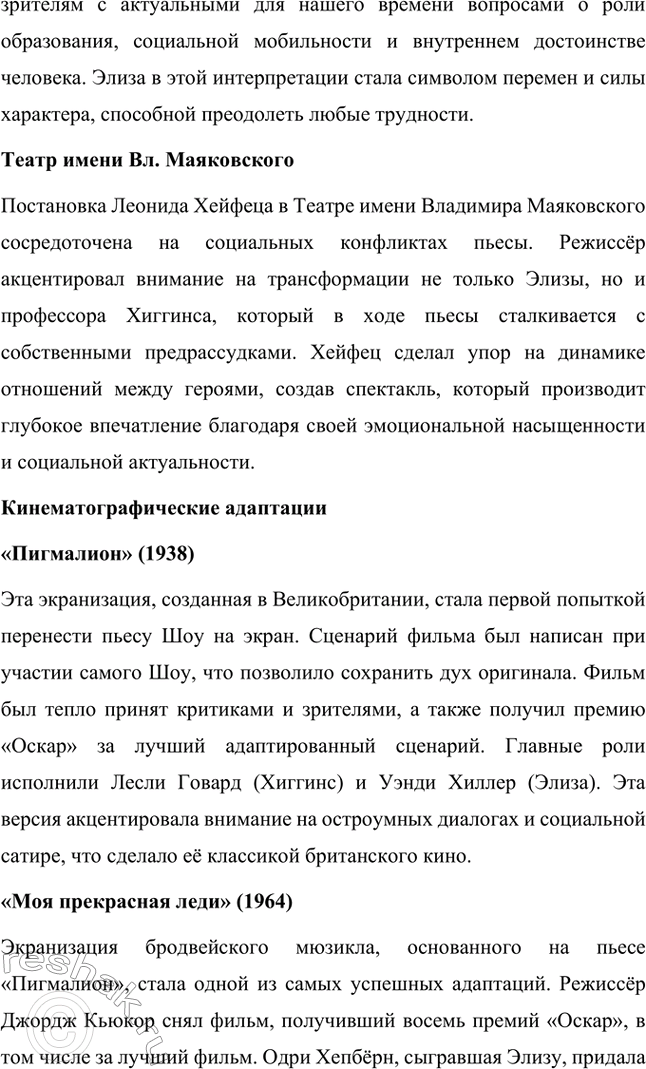 зрителям с актуальными для нашего времени вопросами о роли образования, социальной мобильности и внутреннем достоинстве человека. Элиза в этой интерпретации стала символом перемен и силы характера, способной преодолеть любые трудности.

Театр имени Вл. Маяковского

Постановка Леонида Хейфеца в Театре имени Владимира Маяковского сосредоточена на социальных конфликтах пьесы. Режиссёр акцентировал внимание на трансформации не только Элизы, но и профессора Хиггинса, который в ходе пьесы сталкивается с собственными предрассудками. Хейфец сделал упор на динамике отношений между героями, создав спектакль, который производит глубокое впечатление благодаря своей эмоциональной насыщенности и социальной актуальности.

Кинематографические адаптации

«Пигмалион» (1938)

Эта экранизация, созданная в Великобритании, стала первой попыткой перенести пьесу Шоу на экран. Сценарий фильма был написан при участии самого Шоу, что позволило сохранить дух оригинала. Фильм был тепло принят критиками и зрителями, а также получил премию «Оскар» за лучший адаптированный сценарий. Главные роли исполнили Лесли Говард (Хиггинс) и Уэнди Хиллер (Элиза). Эта версия акцентировала внимание на остроумных диалогах и социальной сатире, что сделало её классикой британского кино.

«Моя прекрасная леди» (1964)

Экранизация бродвейского мюзикла, основанного на пьесе «Пигмалион», стала одной из самых успешных адаптаций. Режиссёр Джордж Кьюкор снял фильм, получивший восемь премий «Оскар», в том числе за лучший фильм. Одри Хепбёрн, сыгравшая Элизу, придала

reshak.ru